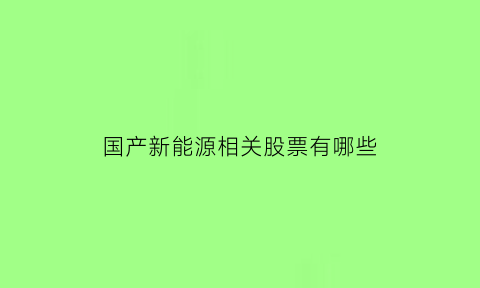 国产新能源相关股票有哪些